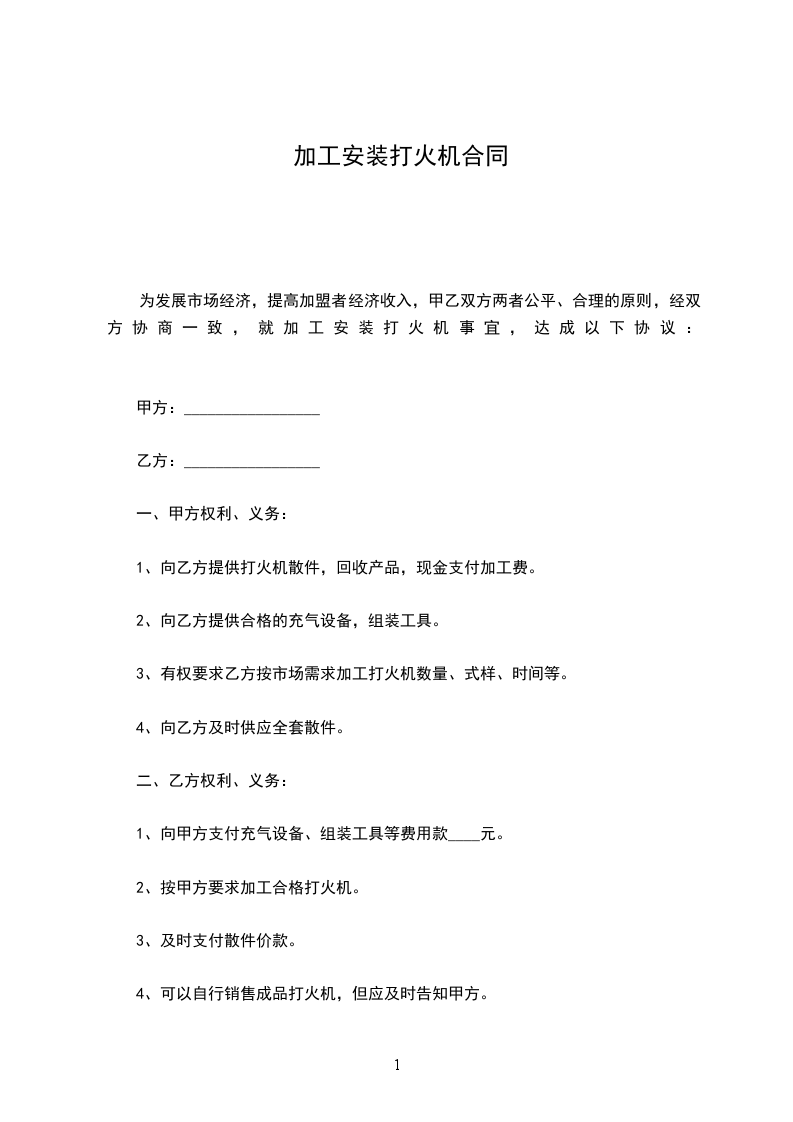 加工安装打火机合同

为发展市场经济，提高加盟者经济收入，甲乙双方两者公平、合理的原则，经双方协商一致，就加工安装打火机事宜，达成以下协议：

甲方：________________

乙方：________________

一、甲方权利、义务：

1、向乙方提供打火机散件，回收产品，现金支付加工费。

2、向乙方提供合格的充气设备，组装工具。

3、有权要求乙方按市场需求加工打火机数量、式样、时间等。

4、向乙方及时供应全套散件。

二、乙方权利、义务：

1、向甲方支付充气设备、组装工具等费用款____元。

2、按甲方要求加工合格打火机。

3、及时支付散件价款。

4、可以自行销售成品打火机，但应及时告知甲方。

1